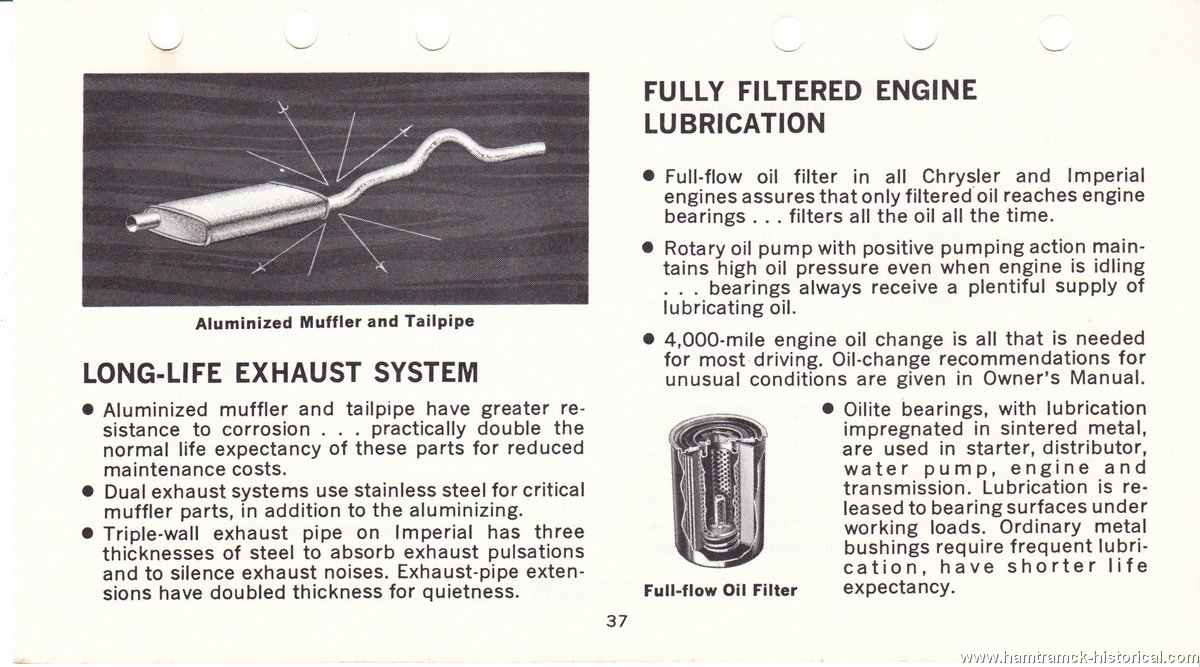 Aluminized Muffler and Tailpipe

LONG-LIFE EXHAUST SYSTEM

● Aluminized muffler and tailpipe have greater resistance to corrosion . . . practically double the normal life expectancy of these parts for reduced maintenance costs.

● Dual exhaust systems use stainless steel for critical muffler parts, in addition to the aluminizing.

● Triple-wall exhaust pipe on Imperial has three thicknesses of steel to absorb exhaust pulsations and to silence exhaust noises. Exhaust-pipe extensions have doubled thickness for quietness.

FULLY FILTERED ENGINE LUBRICATION

● Full-flow oil filter in all Chrysler and Imperial engines assures that only filtered oil reaches engine bearings . . . filters all the oil all the time.

● Rotary oil pump with positive pumping action maintains high oil pressure even when engine is idling . . . bearings always receive a plentiful supply of lubricating oil.

● 4,000-mile engine oil change is all that is needed for most driving. Oil-change recommendations for unusual conditions are given in Owner's Manual.

Full-flow Oil Filter

● Oilite bearings, with lubrication impregnated in sintered metal, are used in starter, distributor, water pump, engine and transmission. Lubrication is released to bearing surfaces under working loads. Ordinary metal bushings require frequent lubrication, have shorter life expectancy.

37

www.hamtramck-historical.com